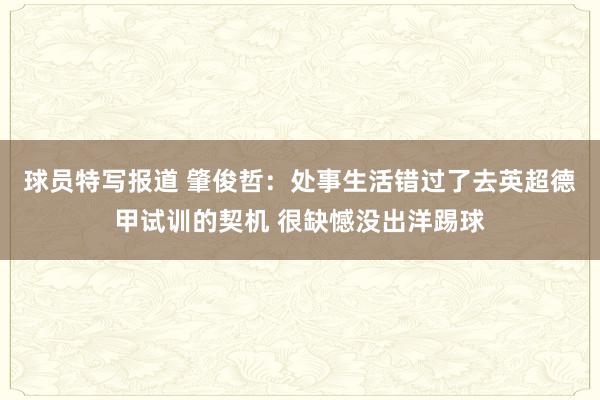 球员特写报道 肇俊哲：处事生活错过了去英超德甲试训的契机 很缺憾没出洋踢球